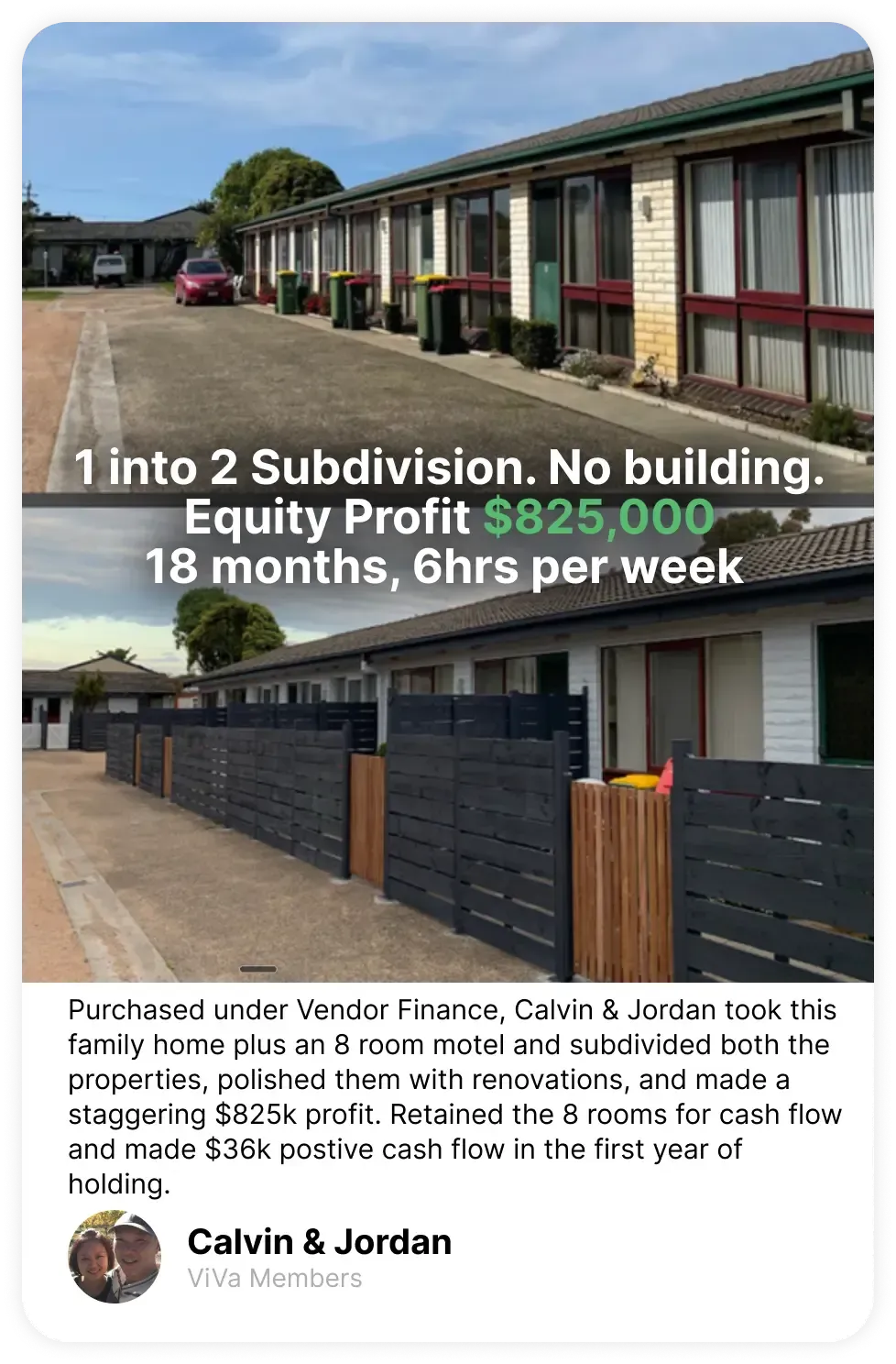 1 into 2 Subdivision. No building.
Equity Profit $825,000
18 months, 6hrs per week

Purchased under Vendor Finance, Calvin & Jordan took this family home plus an 8 room motel and subdivided both the properties, polished them with renovations, and made a staggering $825k profit. Retained the 8 rooms for cash flow and made $36k postive cash flow in the first year of holding.

Calvin & Jordan
ViVa Members